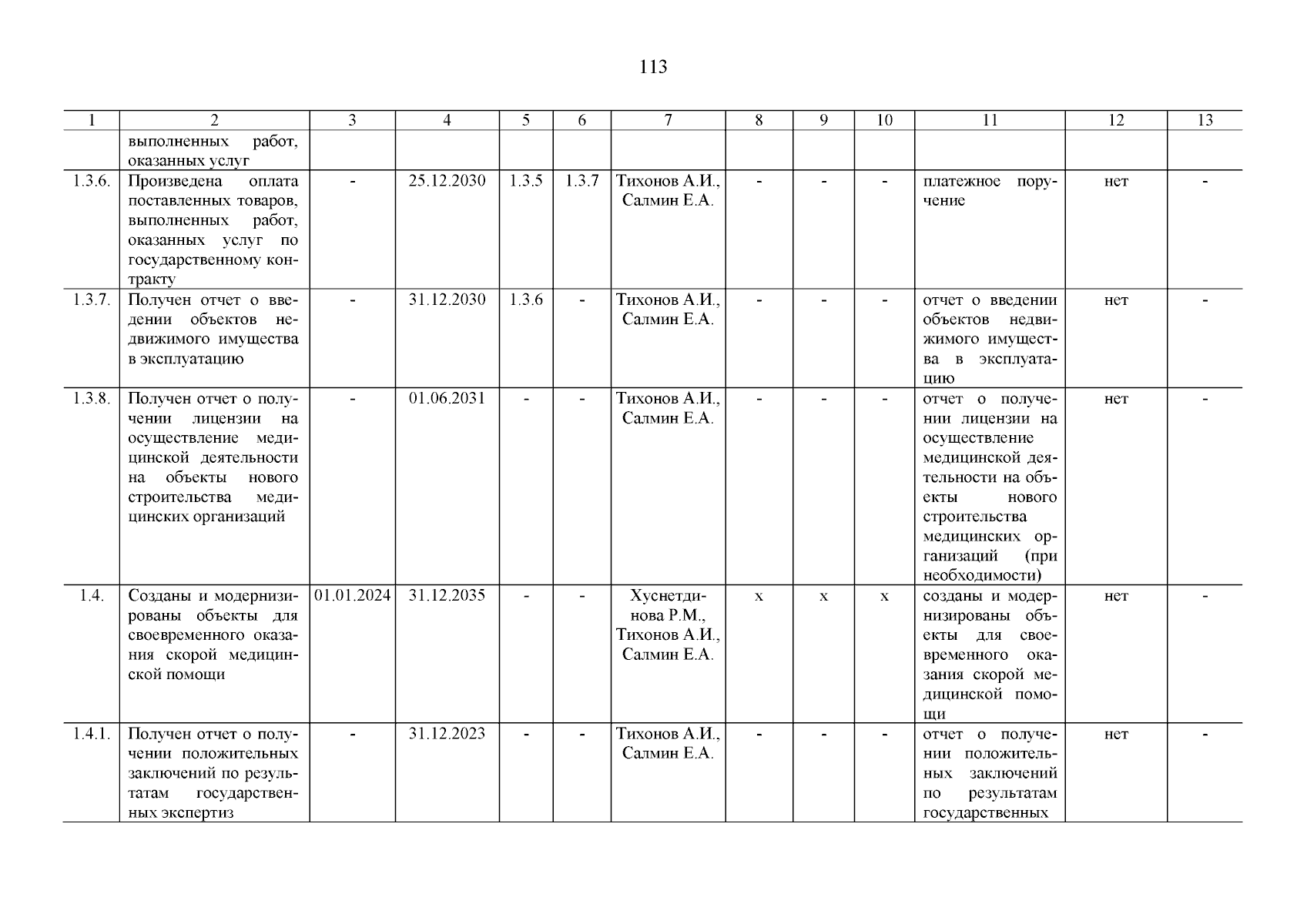 113

| 1 | 2 | 3 | 4 | 5 | 6 | 7 | 8 | 9 | 10 | 11 | 12 | 13 |
|---|---|---|---|---|---|---|---|---|---|---|---|---|
| | выполненных работ, оказанных услуг | | | | | | | | | | | |
| 1.3.6. | Произведена оплата поставленных товаров, выполненных работ, оказанных услуг по государственному контракту | - | 25.12.2030 | 1.3.5 | 1.3.7 | Тихонов А.И., Салмин Е.А. | - | - | - | платежное поручение | нет | - |
| 1.3.7. | Получен отчет о введении объектов недвижимого имущества в эксплуатацию | - | 31.12.2030 | 1.3.6 | - | Тихонов А.И., Салмин Е.А. | - | - | - | отчет о введении объектов недвижимого имущества в эксплуатацию | нет | - |
| 1.3.8. | Получен отчет о получении лицензии на осуществление медицинской деятельности на объекты нового строительства медицинских организаций | - | 01.06.2031 | - | - | Тихонов А.И., Салмин Е.А. | - | - | - | отчет о получении лицензии на осуществление медицинской деятельности на объекты нового строительства медицинских организаций (при необходимости) | нет | - |
| 1.4. | Созданы и модернизированы объекты для своевременного оказания скорой медицинской помощи | 01.01.2024 | 31.12.2035 | - | - | Хуснетдинова Р.М., Тихонов А.И., Салмин Е.А. | х | х | х | созданы и модернизированы объекты для своевременного оказания скорой медицинской помощи | нет | - |
| 1.4.1. | Получен отчет о получении положительных заключений по результатам государственных экспертиз | - | 31.12.2023 | - | - | Тихонов А.И., Салмин Е.А. | - | - | - | отчет о получении положительных заключений по результатам государственных | нет | - |